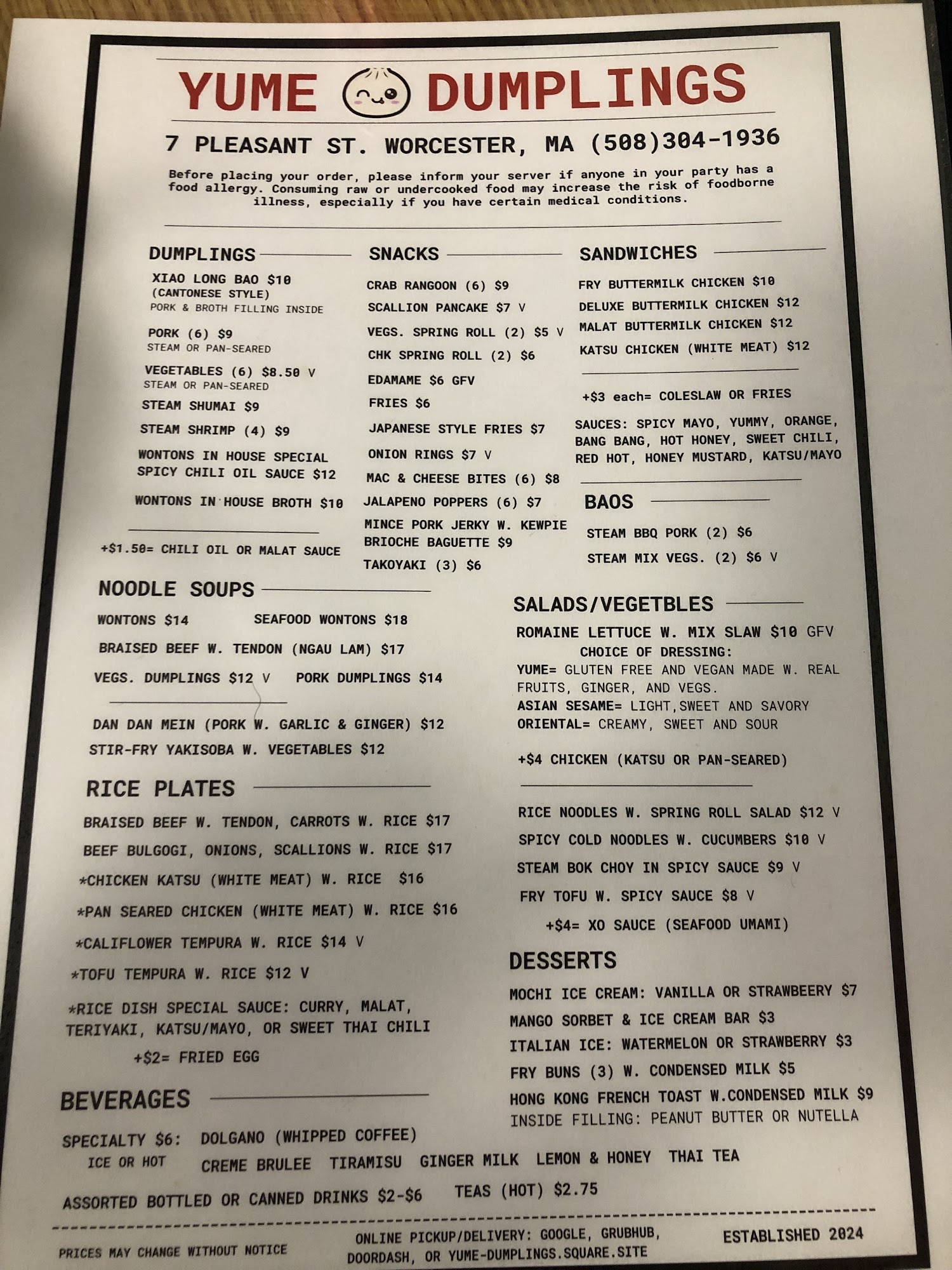 YUME DUMPLINGS

7 PLEASANT ST. WORCESTER, MA (508)304-1936

Before placing your order, please inform your server if anyone in your party has a food allergy. Consuming raw or undercooked food may increase the risk of foodborne illness, especially if you have certain medical conditions.

DUMPLINGS

XIAO LONG BAO $10
(CANTONESE STYLE)
PORK & BROTH FILLING INSIDE

PORK (6) $9
STEAM OR PAN-SEARED

VEGETABLES (6) $8.50 V
STEAM OR PAN-SEARED

STEAM SHUMAI $9

STEAM SHRIMP (4) $9

WONTONS IN HOUSE SPECIAL SPICY CHILI OIL SAUCE $12

WONTONS IN HOUSE BROTH $10

+$1.50= CHILI OIL OR MALAT SAUCE

SNACKS

CRAB RANGOON (6) $9
SCALLION PANCAKE $7 V
VEGS. SPRING ROLL (2) $5 V
CHK SPRING ROLL (2) $6
EDAMAME $6 GFV
FRIES $6
JAPANESE STYLE FRIES $7
ONION RINGS $7 V
MAC & CHEESE BITES (6) $8
JALAPENO POPPERS (6) $7
MINCE PORK JERKY W. KEWPIE BRIOCHE BAGUETTE $9
TAKOYAKI (3) $6

SANDWICHES

FRY BUTTERMILK CHICKEN $10
DELUXE BUTTERMILK CHICKEN $12
MALAT BUTTERMILK CHICKEN $12
KATSU CHICKEN (WHITE MEAT) $12

+$3 each= COLESLAW OR FRIES

SAUCES: SPICY MAYO, YUMMY, ORANGE, BANG BANG, HOT HONEY, SWEET CHILI, RED HOT, HONEY MUSTARD, KATSU/MAYO

BAOS

STEAM BBQ PORK (2) $6
STEAM MIX VEGS. (2) $6 V

NOODLE SOUPS

WONTONS $14    SEAFOOD WONTONS $18
BRAISED BEEF W. TENDON (NGAU LAM) $17
VEGS. DUMPLINGS $12 V    PORK DUMPLINGS $14

DAN DAN MEIN (PORK W. GARLIC & GINGER) $12
STIR-FRY YAKISOBA W. VEGETABLES $12

RICE PLATES

BRAISED BEEF W. TENDON, CARROTS W. RICE $17
BEEF BULGOGI, ONIONS, SCALLIONS W. RICE $17
*CHICKEN KATSU (WHITE MEAT) W. RICE $16
*PAN SEARED CHICKEN (WHITE MEAT) W. RICE $16
*CALIFLOWER TEMPURA W. RICE $14 V
*TOFU TEMPURA W. RICE $12 V

*RICE DISH SPECIAL SAUCE: CURRY, MALAT, TERIYAKI, KATSU/MAYO, OR SWEET THAI CHILI
+$2= FRIED EGG

SALADS/VEGETBLES

ROMAINE LETTUCE W. MIX SLAW $10 GFV
CHOICE OF DRESSING:
YUME= GLUTEN FREE AND VEGAN MADE W. REAL FRUITS, GINGER, AND VEGS.
ASIAN SESAME= LIGHT,SWEET AND SAVORY
ORIENTAL= CREAMY, SWEET AND SOUR

+$4 CHICKEN (KATSU OR PAN-SEARED)

RICE NOODLES W. SPRING ROLL SALAD $12 V
SPICY COLD NOODLES W. CUCUMBERS $10 V
STEAM BOK CHOY IN SPICY SAUCE $9 V
FRY TOFU W. SPICY SAUCE $8 V
+$4= XO SAUCE (SEAFOOD UMAMI)

DESSERTS

MOCHI ICE CREAM: VANILLA OR STRAWBEERY $7
MANGO SORBET & ICE CREAM BAR $3
ITALIAN ICE: WATERMELON OR STRAWBERRY $3
FRY BUNS (3) W. CONDENSED MILK $5
HONG KONG FRENCH TOAST W.CONDENSED MILK $9
INSIDE FILLING: PEANUT BUTTER OR NUTELLA

BEVERAGES

SPECIALTY $6: DOLGANO (WHIPPED COFFEE)
ICE OR HOT    CREME BRULEE    TIRAMISU    GINGER MILK    LEMON & HONEY    THAI TEA

ASSORTED BOTTLED OR CANNED DRINKS $2-$6    TEAS (HOT) $2.75

PRICES MAY CHANGE WITHOUT NOTICE

ONLINE PICKUP/DELIVERY: GOOGLE, GRUBHUB, DOORDASH, OR YUME-DUMPLINGS.SQUARE.SITE

ESTABLISHED 2024